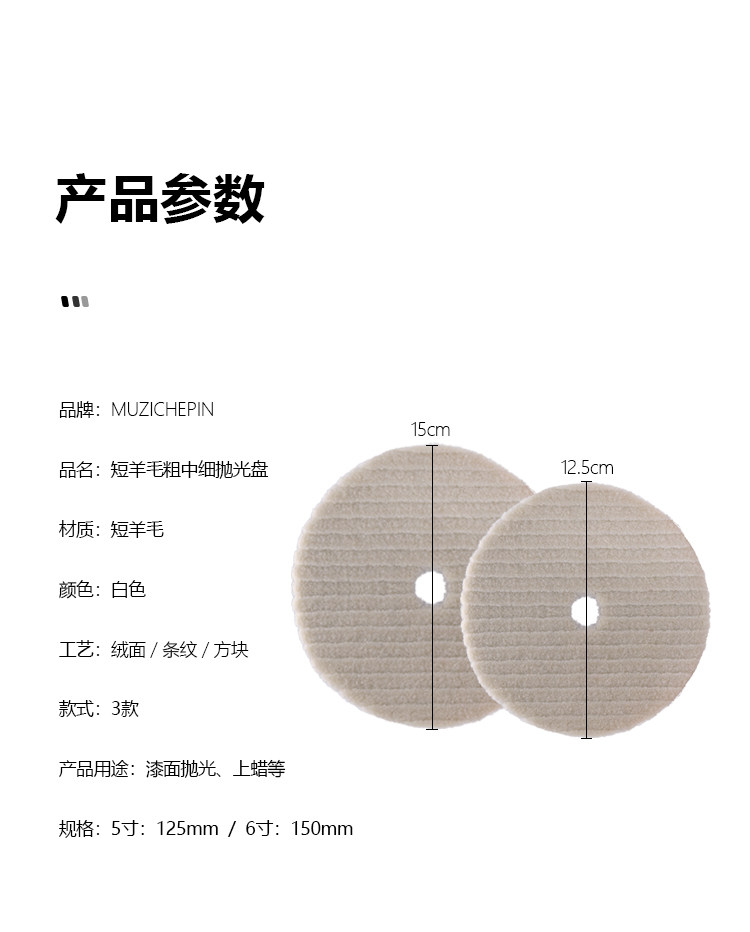 产品参数

品牌：MUZICHEPIN

品名：短羊毛粗中细抛光盘

材质：短羊毛

颜色：白色

工艺：绒面 / 条纹 / 方块

款式：3款

产品用途：漆面抛光、上蜡等

规格：5寸：125mm / 6寸：150mm

15cm

12.5cm